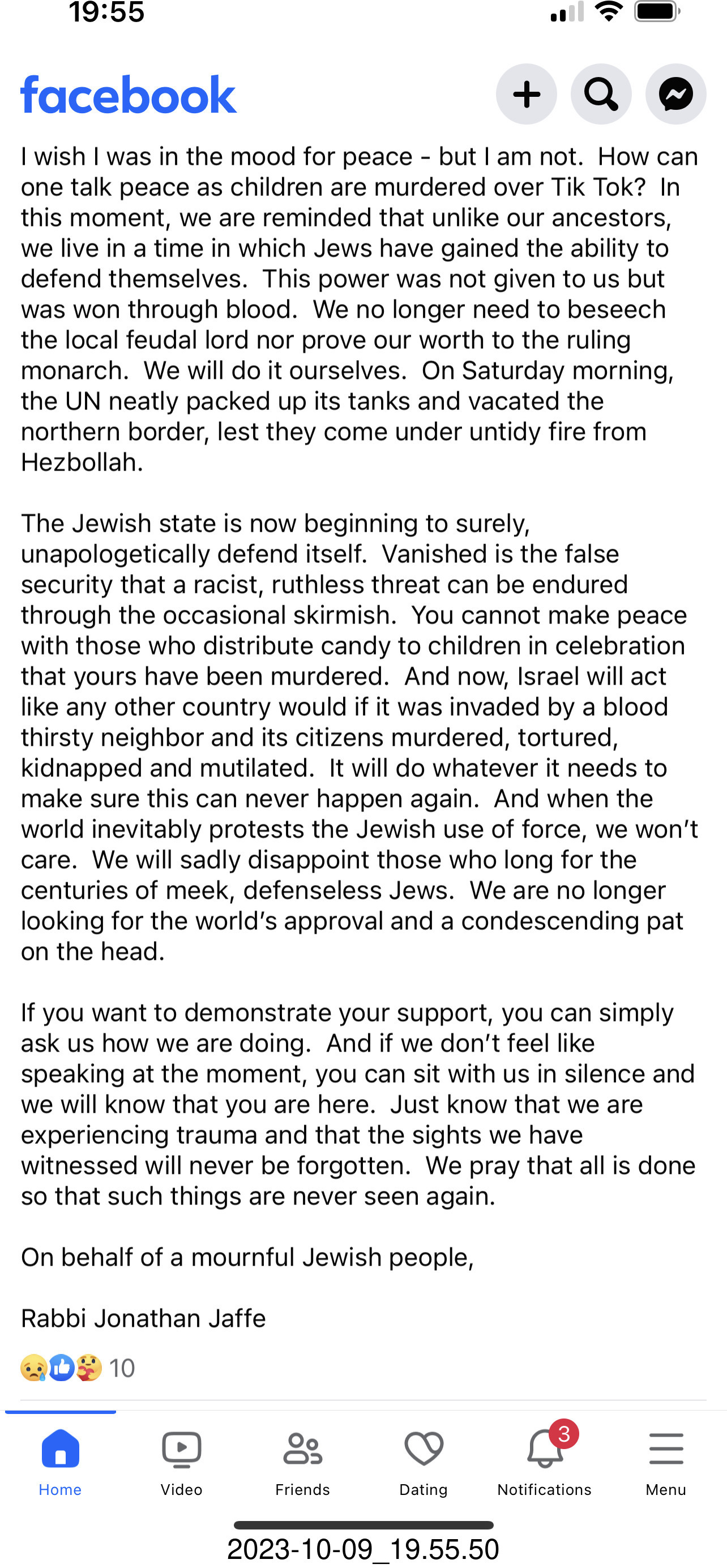 19:55

facebook

I wish I was in the mood for peace - but I am not. How can one talk peace as children are murdered over Tik Tok? In this moment, we are reminded that unlike our ancestors, we live in a time in which Jews have gained the ability to defend themselves. This power was not given to us but was won through blood. We no longer need to beseech the local feudal lord nor prove our worth to the ruling monarch. We will do it ourselves. On Saturday morning, the UN neatly packed up its tanks and vacated the northern border, lest they come under untidy fire from Hezbollah.

The Jewish state is now beginning to surely, unapologetically defend itself. Vanished is the false security that a racist, ruthless threat can be endured through the occasional skirmish. You cannot make peace with those who distribute candy to children in celebration that yours have been murdered. And now, Israel will act like any other country would if it was invaded by a blood thirsty neighbor and its citizens murdered, tortured, kidnapped and mutilated. It will do whatever it needs to make sure this can never happen again. And when the world inevitably protests the Jewish use of force, we won't care. We will sadly disappoint those who long for the centuries of meek, defenseless Jews. We are no longer looking for the world's approval and a condescending pat on the head.

If you want to demonstrate your support, you can simply ask us how we are doing. And if we don't feel like speaking at the moment, you can sit with us in silence and we will know that you are here. Just know that we are experiencing trauma and that the sights we have witnessed will never be forgotten. We pray that all is done so that such things are never seen again.

On behalf of a mournful Jewish people,

Rabbi Jonathan Jaffe

10

Home Video Friends Dating 3 Notifications Menu

2023-10-09_19.55.50